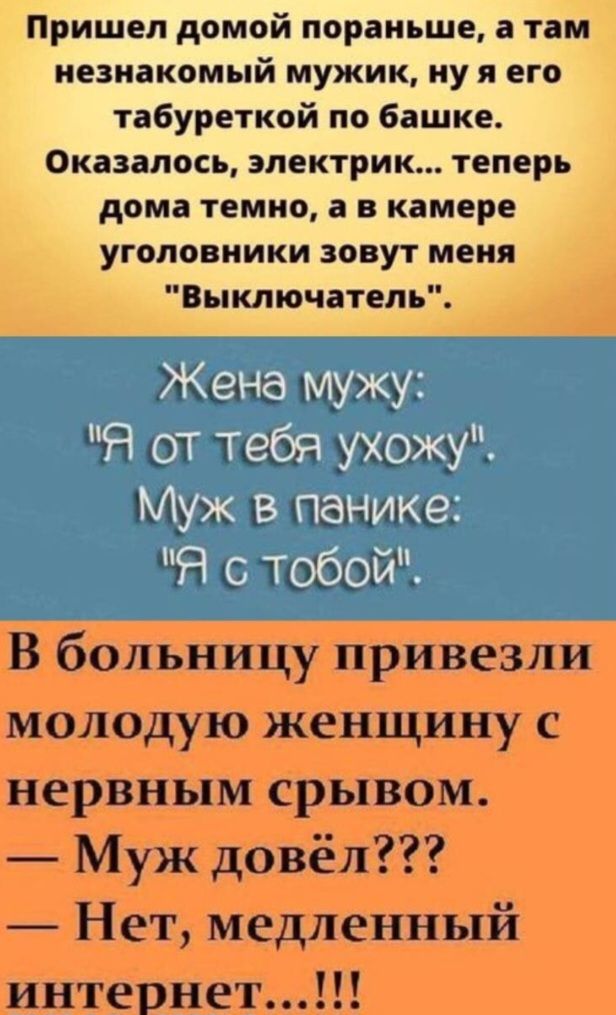 Пришел домой пораньше, а там незнакомый мужик, ну я его табуреткой по башке. Оказалось, электрик... теперь дома темно, а в камере уголовники зовут меня "Выключатель".

Жена мужу:
"Я от тебя ухожу".
Муж в панике:
"Я с тобой".

В больницу привезли молодую женщину с нервным срывом.
— Муж довёл???
— Нет, медленный интернет...!!!